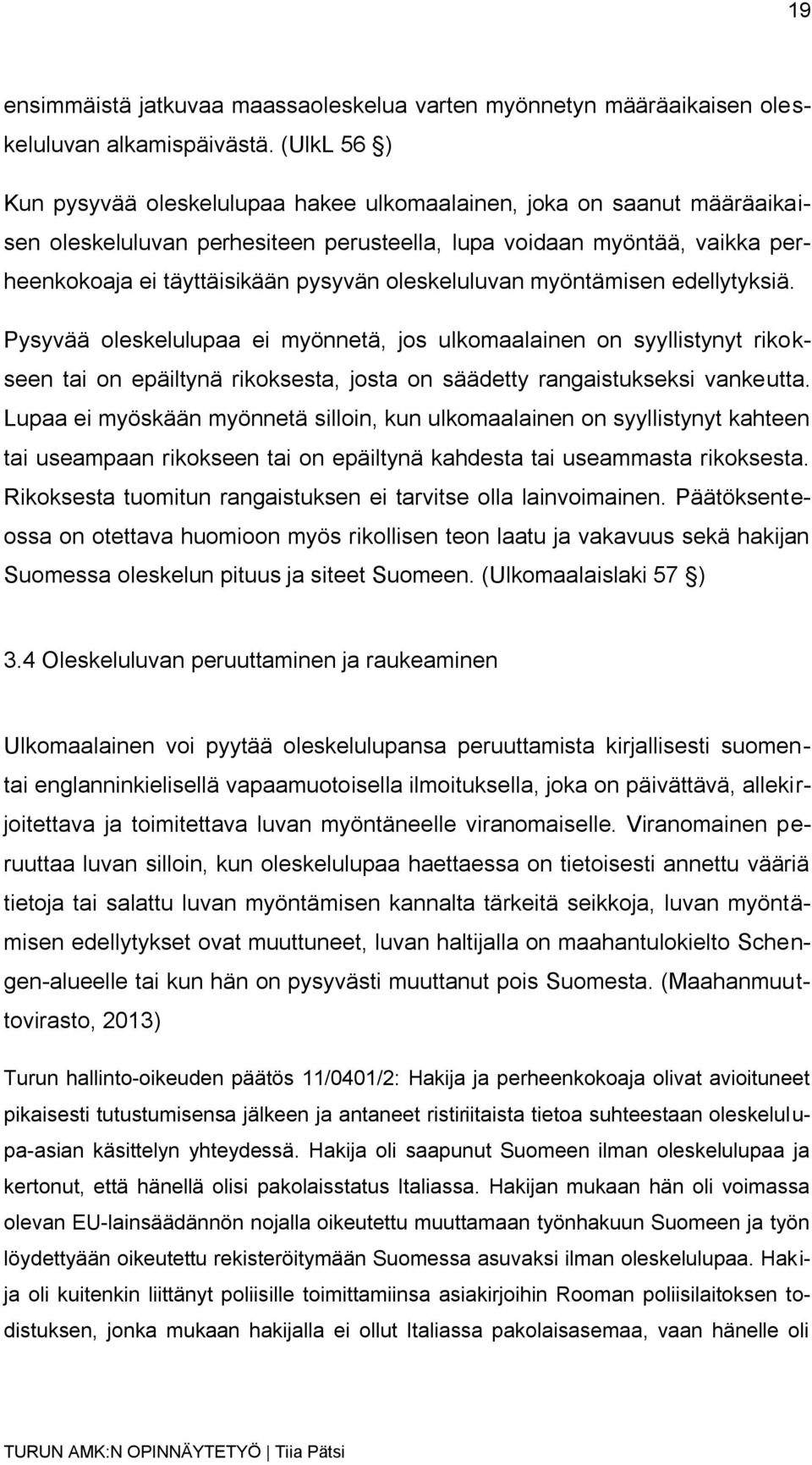 19

ensimmäistä jatkuvaa maassaoleskelua varten myönnetyn määräaikaisen oleskeluluvan alkamispäivästä. (UlkL 56 §)

Kun pysyvää oleskelulupaa hakee ulkomaalainen, joka on saanut määräaikaisen oleskeluluvan perhesiteen perusteella, lupa voidaan myöntää, vaikka perheenkokoaja ei täyttäisikään pysyvän oleskeluluvan myöntämisen edellytyksiä.

Pysyvää oleskelulupaa ei myönnetä, jos ulkomaalainen on syyllistynyt rikokseen tai on epäiltynä rikoksesta, josta on säädetty rangaistukseksi vankeutta. Lupaa ei myöskään myönnetä silloin, kun ulkomaalainen on syyllistynyt kahteen tai useampaan rikokseen tai on epäiltynä kahdesta tai useammasta rikoksesta. Rikoksesta tuomitun rangaistuksen ei tarvitse olla lainvoimainen. Päätöksenteossa on otettava huomioon myös rikollisen teon laatu ja vakavuus sekä hakijan Suomessa oleskelun pituus ja siteet Suomeen. (Ulkomaalaislaki 57 §)

3.4 Oleskeluluvan peruuttaminen ja raukeaminen

Ulkomaalainen voi pyytää oleskelulupansa peruuttamista kirjallisesti suomen- tai englanninkielisellä vapaamuotoisella ilmoituksella, joka on päivättävä, allekirjoitettava ja toimitettava luvan myöntäneelle viranomaiselle. Viranomainen peruuttaa luvan silloin, kun oleskelulupaa haettaessa on tietoisesti annettu vääriä tietoja tai salattu luvan myöntämisen kannalta tärkeitä seikkoja, luvan myöntämisen edellytykset ovat muuttuneet, luvan haltijalla on maahantulokielto Schengen-alueelle tai kun hän on pysyvästi muuttanut pois Suomesta. (Maahanmuuttovirasto, 2013)

Turun hallinto-oikeuden päätös 11/0401/2: Hakija ja perheenkokoaja olivat avioituneet pikaisesti tutustumisensa jälkeen ja antaneet ristiriitaista tietoa suhteestaan oleskelulupa-asian käsittelyn yhteydessä. Hakija oli saapunut Suomeen ilman oleskelulupaa ja kertonut, että hänellä olisi pakolaisstatus Italiassa. Hakijan mukaan hän oli voimassa olevan EU-lainsäädännön nojalla oikeutettu muuttamaan työnhakuun Suomeen ja työn löydettyään oikeutettu rekisteröitymään Suomessa asuvaksi ilman oleskelulupaa. Hakija oli kuitenkin liittänyt poliisille toimittamiinsa asiakirjoihin Rooman poliisilaitoksen todistuksen, jonka mukaan hakijalla ei ollut Italiassa pakolaisasemaa, vaan hänelle oli

TURUN AMK:N OPINNÄYTETYÖ | Tiia Pätsi